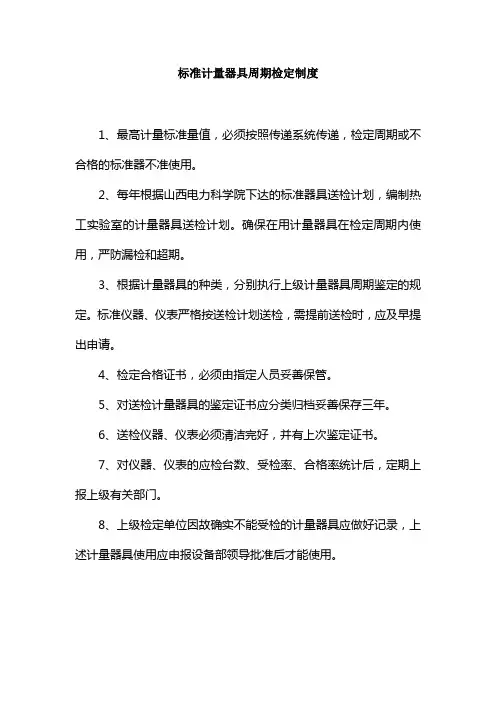 标准计量器具周期检定制度

1、最高计量标准量值，必须按照传递系统传递，检定周期或不合格的标准器不准使用。

2、每年根据山西电力科学院下达的标准器具送检计划，编制热工实验室的计量器具送检计划。确保在用计量器具在检定周期内使用，严防漏检和超期。

3、根据计量器具的种类，分别执行上级计量器具周期鉴定的规定。标准仪器、仪表严格按送检计划送检，需提前送检时，应及早提出申请。

4、检定合格证书，必须由指定人员妥善保管。

5、对送检计量器具的鉴定证书应分类归档妥善保存三年。

6、送检仪器、仪表必须清洁完好，并有上次鉴定证书。

7、对仪器、仪表的应检台数、受检率、合格率统计后，定期上报上级有关部门。

8、上级检定单位因故确实不能受检的计量器具应做好记录，上述计量器具使用应申报设备部领导批准后才能使用。